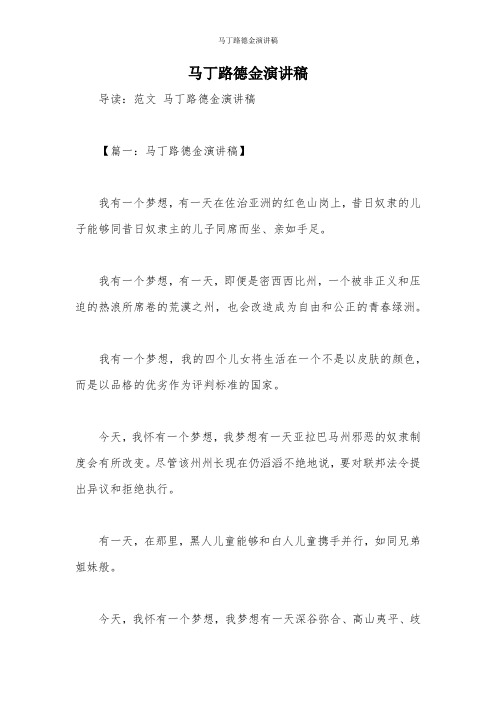 马丁路德金演讲稿

马丁路德金演讲稿

导读：范文 马丁路德金演讲稿

【篇一：马丁路德金演讲稿】

我有一个梦想，有一天在佐治亚洲的红色山岗上，昔日奴隶的儿子能够同昔日奴隶主的儿子同席而坐、亲如手足。

我有一个梦想，有一天，即便是密西西比州，一个被非正义和压迫的热浪所席卷的荒漠之州，也会改造成为自由和公正的青春绿洲。

我有一个梦想，我的四个儿女将生活在一个不是以皮肤的颜色，而是以品格的优劣作为评判标准的国家。

今天，我怀有一个梦想，我梦想有一天亚拉巴马州邪恶的奴隶制度会有所改变。尽管该州州长现在仍滔滔不绝地说，要对联邦法令提出异议和拒绝执行。

有一天，在那里，黑人儿童能够和白人儿童携手并行，如同兄弟姐妹般。

今天，我怀有一个梦想，我梦想有一天深谷弥合、高山夷平、歧